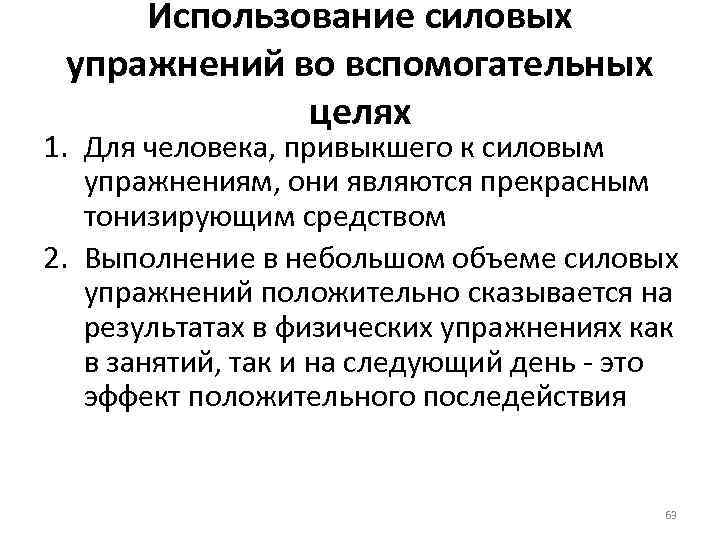 Использование силовых упражнений во вспомогательных целях

1. Для человека, привыкшего к силовым упражнениям, они являются прекрасным тонизирующим средством
2. Выполнение в небольшом объеме силовых упражнений положительно сказывается на результатах в физических упражнениях как в занятий, так и на следующий день - это эффект положительного последействия

69